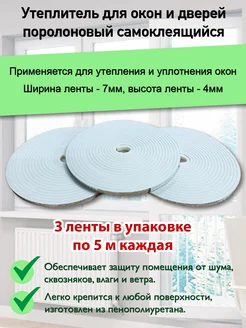 Утеплитель для окон и дверей поролоновый самоклеящийся

Применяется для утепления и уплотнения окон

Ширина ленты - 7мм, высота ленты - 4мм

3 ленты в упаковке по 5 м каждая

Обеспечивает защиту помещения от шума, сквозняков, влаги и ветра.

Легко крепится к любой поверхности, изготовлен из пенополиуретана.